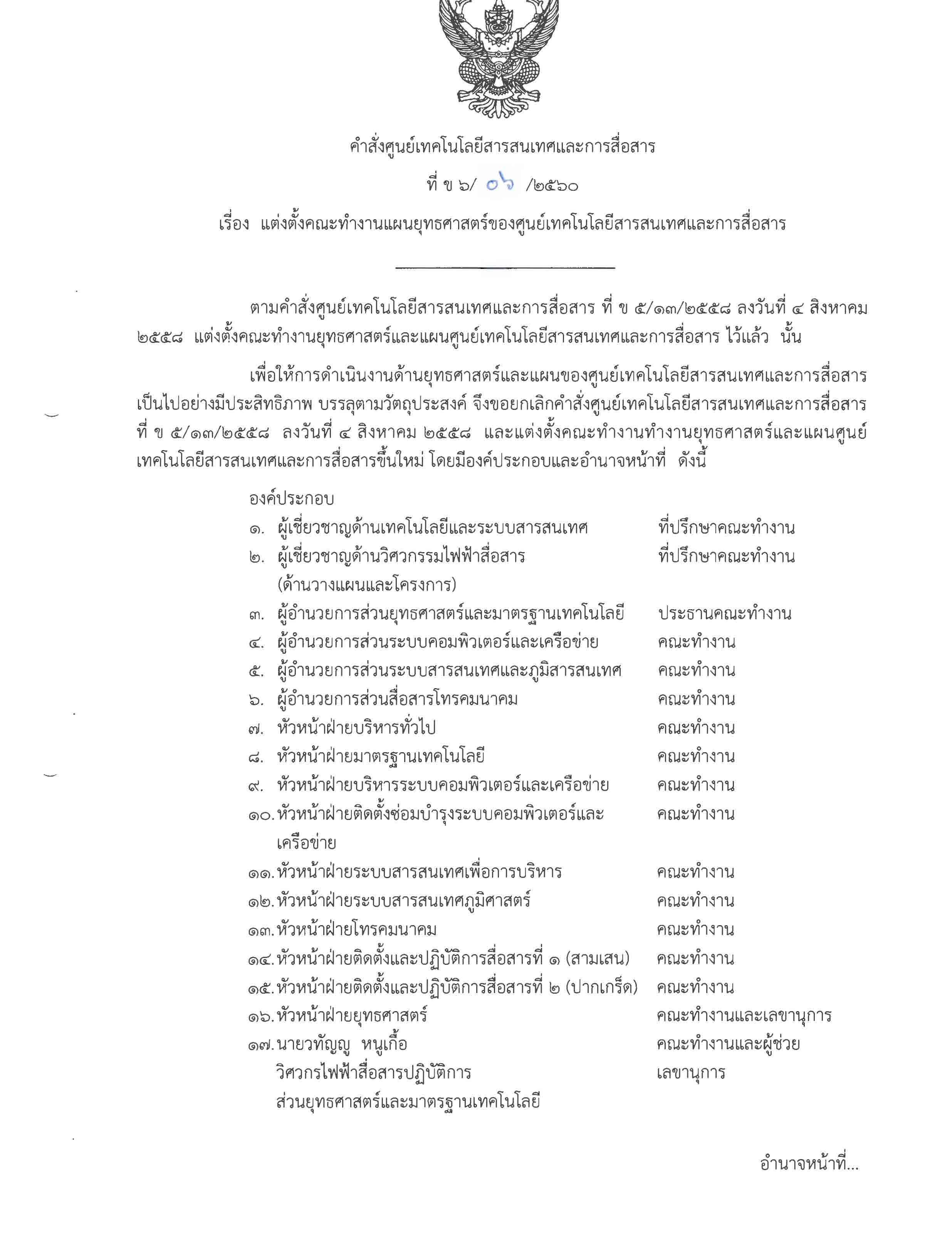 คำสั่งศูนย์เทคโนโลยีสารสนเทศและการสื่อสาร

ที่ ข ๖/ ๐๖ /๒๕๖๐

เรื่อง แต่งตั้งคณะทำงานแผนยุทธศาสตร์ของศูนย์เทคโนโลยีสารสนเทศและการสื่อสาร

ตามคำสั่งศูนย์เทคโนโลยีสารสนเทศและการสื่อสาร ที่ ข ๕/๑๓/๒๕๕๘ ลงวันที่ ๔ สิงหาคม ๒๕๕๘ แต่งตั้งคณะทำงานยุทธศาสตร์และแผนศูนย์เทคโนโลยีสารสนเทศและการสื่อสาร ไว้แล้ว นั้น

เพื่อให้การดำเนินงานด้านยุทธศาสตร์และแผนของศูนย์เทคโนโลยีสารสนเทศและการสื่อสาร เป็นไปอย่างมีประสิทธิภาพ บรรลุตามวัตถุประสงค์ จึงขอยกเลิกคำสั่งศูนย์เทคโนโลยีสารสนเทศและการสื่อสาร ที่ ข ๕/๑๓/๒๕๕๘ ลงวันที่ ๔ สิงหาคม ๒๕๕๘ และแต่งตั้งคณะทำงานทำงานยุทธศาสตร์และแผนศูนย์เทคโนโลยีสารสนเทศและการสื่อสารขึ้นใหม่ โดยมีองค์ประกอบและอำนาจหน้าที่ ดังนี้

องค์ประกอบ

๑. ผู้เชี่ยวชาญด้านเทคโนโลยีและระบบสารสนเทศ ที่ปรึกษาคณะทำงาน
๒. ผู้เชี่ยวชาญด้านวิศวกรรมไฟฟ้าสื่อสาร (ด้านวางแผนและโครงการ) ที่ปรึกษาคณะทำงาน
๓. ผู้อำนวยการส่วนยุทธศาสตร์และมาตรฐานเทคโนโลยี ประธานคณะทำงาน
๔. ผู้อำนวยการส่วนระบบคอมพิวเตอร์และเครือข่าย คณะทำงาน
๕. ผู้อำนวยการส่วนระบบสารสนเทศและภูมิสารสนเทศ คณะทำงาน
๖. ผู้อำนวยการส่วนสื่อสารโทรคมนาคม คณะทำงาน
๗. หัวหน้าฝ่ายบริหารทั่วไป คณะทำงาน
๘. หัวหน้าฝ่ายมาตรฐานเทคโนโลยี คณะทำงาน
๙. หัวหน้าฝ่ายบริหารระบบคอมพิวเตอร์และเครือข่าย คณะทำงาน
๑๐. หัวหน้าฝ่ายติดตั้งซ่อมบำรุงระบบคอมพิวเตอร์และเครือข่าย คณะทำงาน
๑๑. หัวหน้าฝ่ายระบบสารสนเทศเพื่อการบริหาร คณะทำงาน
๑๒. หัวหน้าฝ่ายระบบสารสนเทศภูมิศาสตร์ คณะทำงาน
๑๓. หัวหน้าฝ่ายโทรคมนาคม คณะทำงาน
๑๔. หัวหน้าฝ่ายติดตั้งและปฏิบัติการสื่อสารที่ ๑ (สามเสน) คณะทำงาน
๑๕. หัวหน้าฝ่ายติดตั้งและปฏิบัติการสื่อสารที่ ๒ (ปากเกร็ด) คณะทำงาน
๑๖. หัวหน้าฝ่ายยุทธศาสตร์ คณะทำงานและเลขานุการ
๑๗. นายวทัญญู หนูเกื้อ วิศวกรไฟฟ้าสื่อสารปฏิบัติการ ส่วนยุทธศาสตร์และมาตรฐานเทคโนโลยี คณะทำงานและผู้ช่วยเลขานุการ

อำนาจหน้าที่...